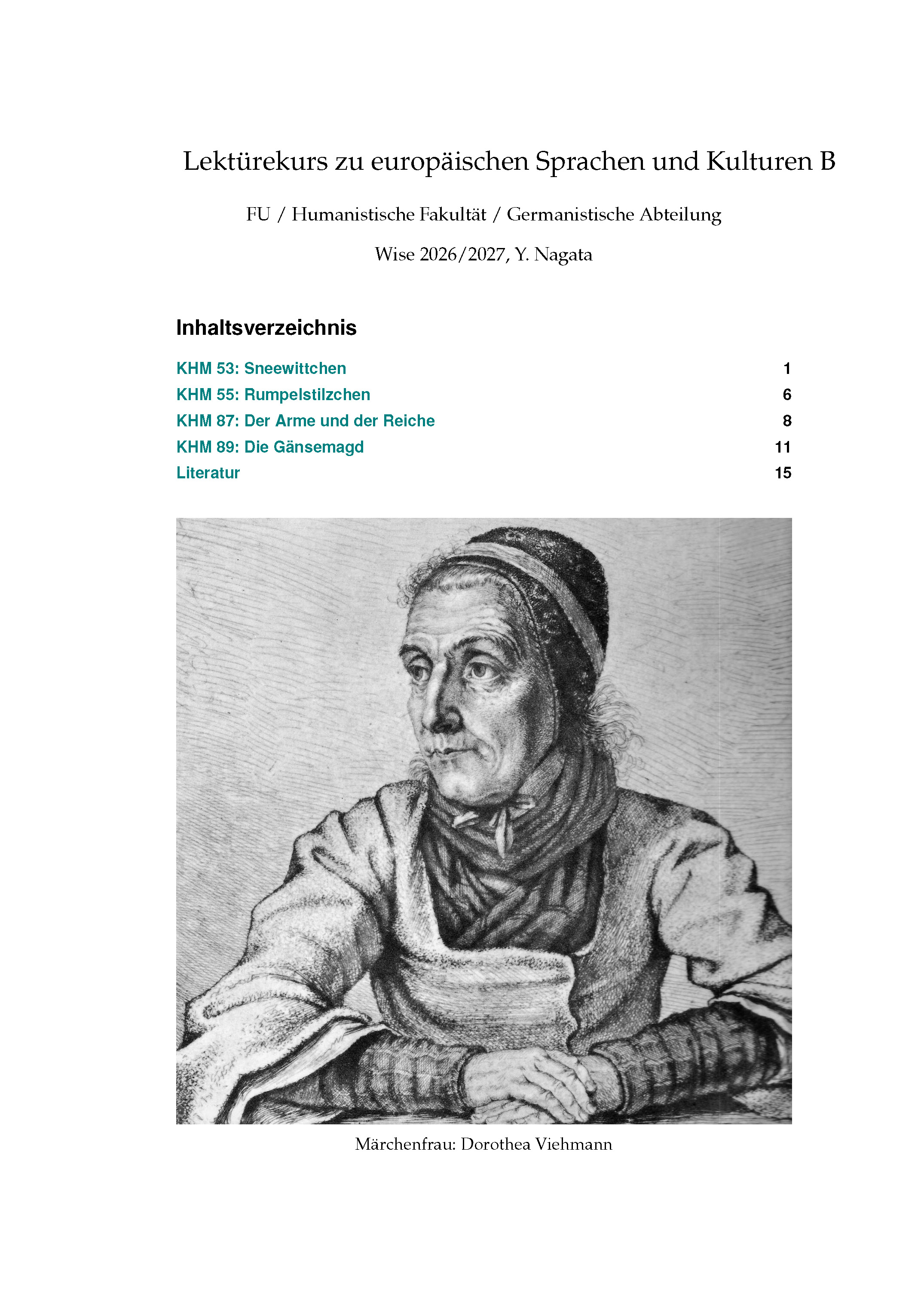 Lektürekurs zu europäischen Sprachen und Kulturen B

FU / Humanistische Fakultät / Germanistische Abteilung

Wise 2026/2027, Y. Nagata

Inhaltsverzeichnis

KHM 53: Sneewittchen 1
KHM 55: Rumpelstilzchen 6
KHM 87: Der Arme und der Reiche 8
KHM 89: Die Gänsemagd 11
Literatur 15

Märchenfrau: Dorothea Viehmann